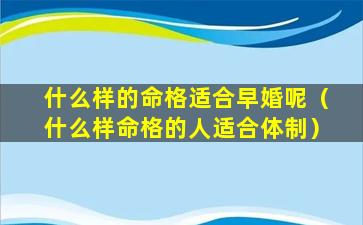 什么样的命格适合早婚呢（什么样命格的人适合体制）